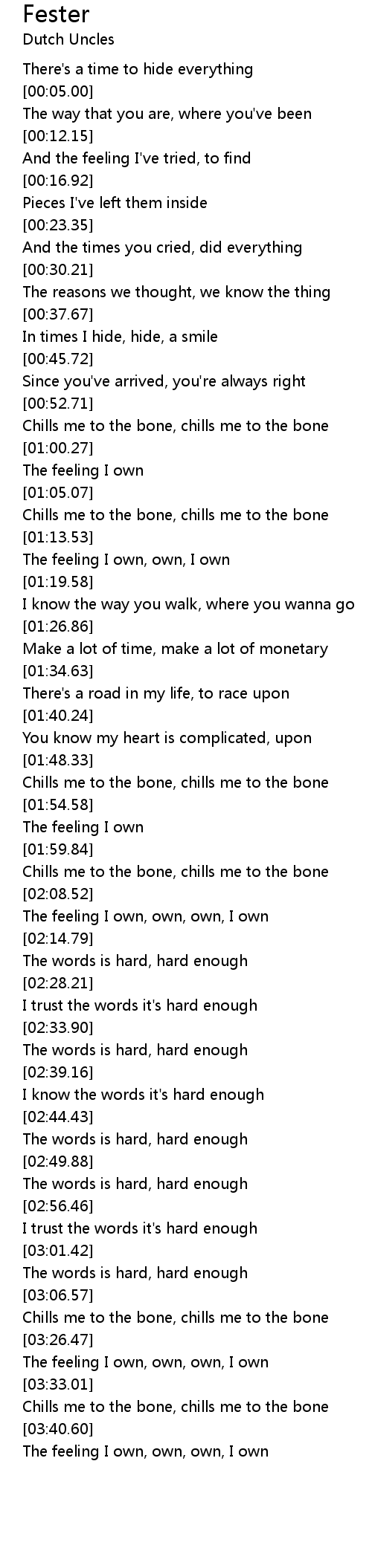 Fester
Dutch Uncles

There's a time to hide everything
[00:05.00]
The way that you are, where you've been
[00:12.15]
And the feeling I've tried, to find
[00:16.92]
Pieces I've left them inside
[00:23.35]
And the times you cried, did everything
[00:30.21]
The reasons we thought, we know the thing
[00:37.67]
In times I hide, hide, a smile
[00:45.72]
Since you've arrived, you're always right
[00:52.71]
Chills me to the bone, chills me to the bone
[01:00.27]
The feeling I own
[01:05.07]
Chills me to the bone, chills me to the bone
[01:13.53]
The feeling I own, own, I own
[01:19.58]
I know the way you walk, where you wanna go
[01:26.86]
Make a lot of time, make a lot of monetary
[01:34.63]
There's a road in my life, to race upon
[01:40.24]
You know my heart is complicated, upon
[01:48.33]
Chills me to the bone, chills me to the bone
[01:54.58]
The feeling I own
[01:59.84]
Chills me to the bone, chills me to the bone
[02:08.52]
The feeling I own, own, own, I own
[02:14.79]
The words is hard, hard enough
[02:28.21]
I trust the words it's hard enough
[02:33.90]
The words is hard, hard enough
[02:39.16]
I know the words it's hard enough
[02:44.43]
The words is hard, hard enough
[02:49.88]
The words is hard, hard enough
[02:56.46]
I trust the words it's hard enough
[03:01.42]
The words is hard, hard enough
[03:06.57]
Chills me to the bone, chills me to the bone
[03:26.47]
The feeling I own, own, own, I own
[03:33.01]
Chills me to the bone, chills me to the bone
[03:40.60]
The feeling I own, own, own, I own